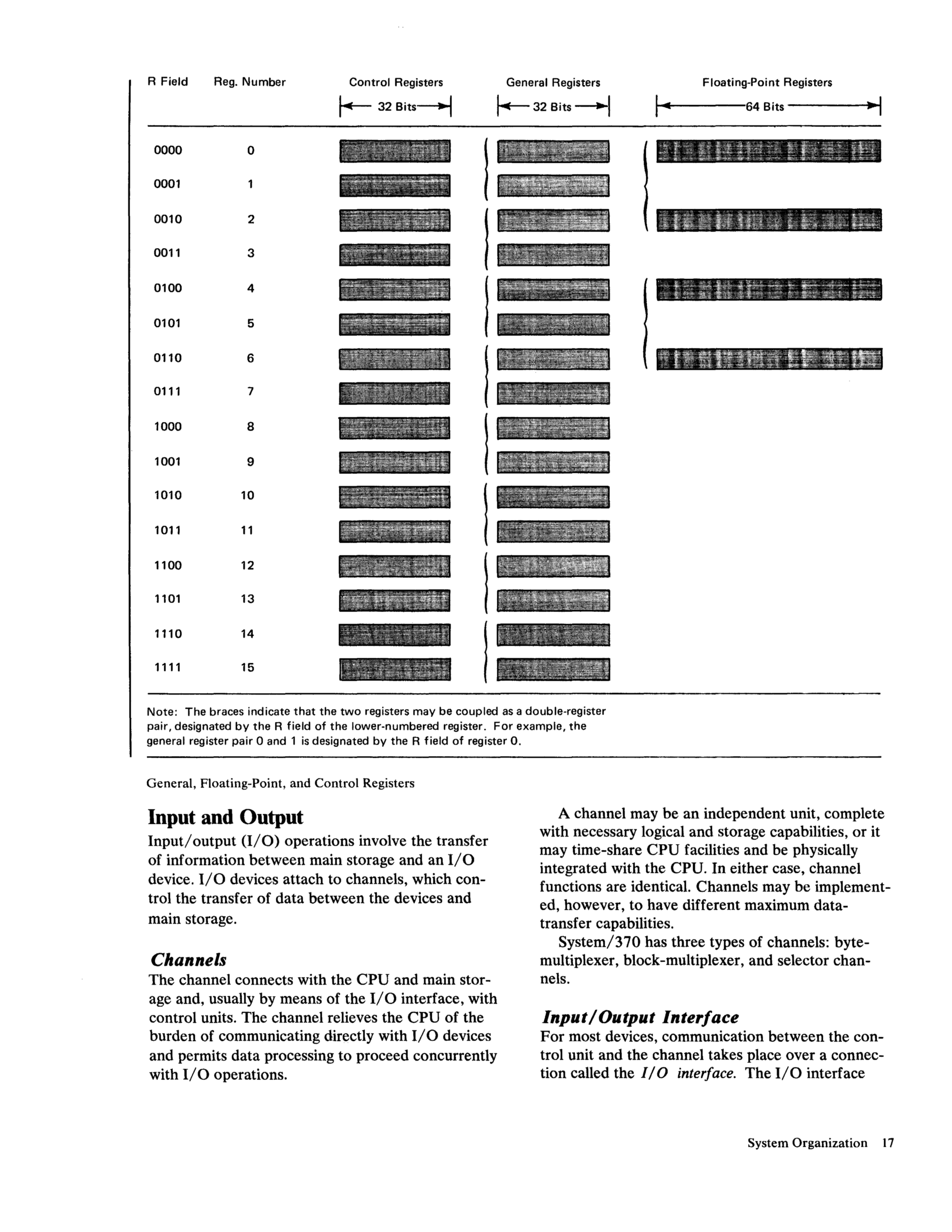 | R Field | Reg. Number | Control Registers | General Registers | Floating-Point Registers |
|---|---|---|---|---|
| | | 32 Bits | 32 Bits | 64 Bits |
| 0000 | 0 | | | |
| 0001 | 1 | | | |
| 0010 | 2 | | | |
| 0011 | 3 | | | |
| 0100 | 4 | | | |
| 0101 | 5 | | | |
| 0110 | 6 | | | |
| 0111 | 7 | | | |
| 1000 | 8 | | | |
| 1001 | 9 | | | |
| 1010 | 10 | | | |
| 1011 | 11 | | | |
| 1100 | 12 | | | |
| 1101 | 13 | | | |
| 1110 | 14 | | | |
| 1111 | 15 | | | |

Note: The braces indicate that the two registers may be coupled as a double-register pair, designated by the R field of the lower-numbered register. For example, the general register pair 0 and 1 is designated by the R field of register 0.

General, Floating-Point, and Control Registers

Input and Output

Input/output (I/O) operations involve the transfer of information between main storage and an I/O device. I/O devices attach to channels, which control the transfer of data between the devices and main storage.

Channels

The channel connects with the CPU and main storage and, usually by means of the I/O interface, with control units. The channel relieves the CPU of the burden of communicating directly with I/O devices and permits data processing to proceed concurrently with I/O operations.

A channel may be an independent unit, complete with necessary logical and storage capabilities, or it may time-share CPU facilities and be physically integrated with the CPU. In either case, channel functions are identical. Channels may be implemented, however, to have different maximum data-transfer capabilities.

System/370 has three types of channels: byte-multiplexer, block-multiplexer, and selector channels.

Input/Output Interface

For most devices, communication between the control unit and the channel takes place over a connection called the I/O interface. The I/O interface

System Organization 17